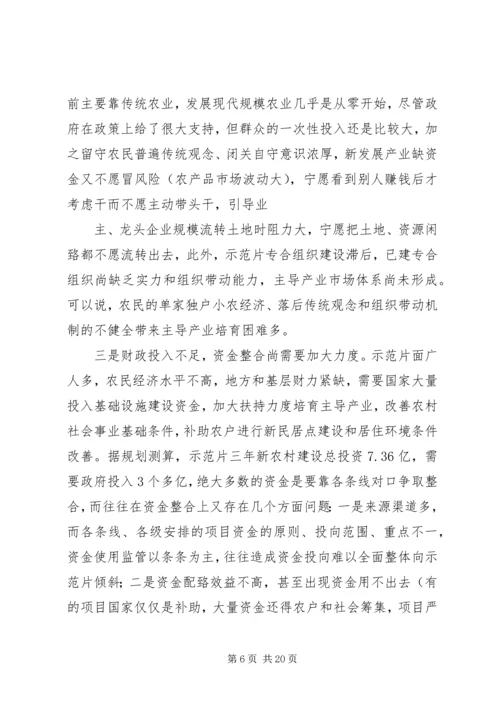 前主要靠传统农业，发展现代规模农业几乎是从零开始，尽管政府在政策上给了很大支持，但群众的一次性投入还是比较大，加之留守农民普遍传统观念、闭关自守意识浓厚，新发展产业缺资金又不愿冒风险（农产品市场波动大），宁愿看到别人赚钱后才考虑干而不愿主动带头干，引导业

主、龙头企业规模流转土地时阻力大，宁愿把土地、资源闲臵都不愿流转出去，此外，示范片专合组织建设滞后，已建专合组织尚缺乏实力和组织带动能力，主导产业市场体系尚未形成。可以说，农民的单家独户小农经济、落后传统观念和组织带动机制的不健全带来主导产业培育困难多。

三是财政投入不足，资金整合尚需要加大力度。示范片面广人多，农民经济水平不高，地方和基层财力紧缺，需要国家大量投入基础设施建设资金，加大扶持力度培育主导产业，改善农村社会事业基础条件，补助农户进行新民居点建设和居住环境条件改善。据规划测算，示范片三年新农村建设总投资 7.36 亿，需要政府投入 3 个多亿，绝大多数的资金是要靠各条线对口争取整合，而往往在资金整合上又存在几个方面问题：一是来源渠道多，而各条线、各级安排的项目资金的原则、投向范围、重点不一，资金使用监管以条条为主，往往造成资金投向难以全面整体向示范片倾斜；二是资金配臵效益不高，甚至出现资金用不出去（有的项目国家仅仅是补助，大量资金还得农户和社会筹集，项目严

第 6 页 共 20 页